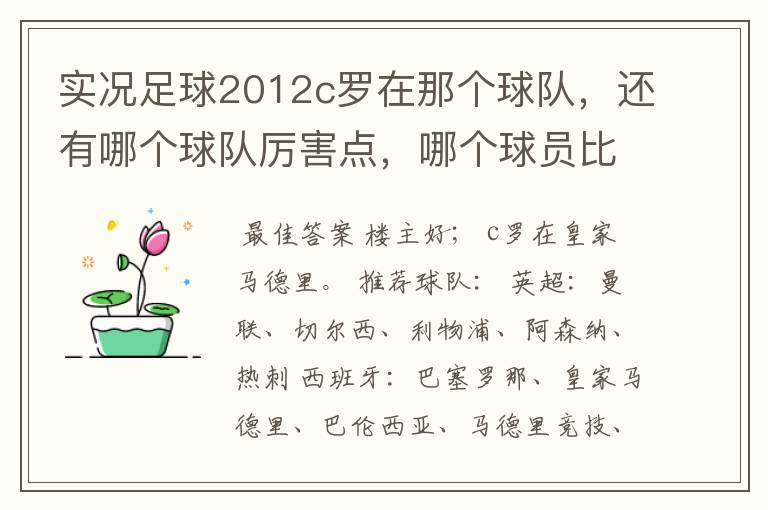 实况足球2012c罗在那个球队，还有哪个球队厉害点，哪个球员比

最佳答案 楼主好； C罗在皇家马德里。 推荐球队： 英超： 曼联、切尔西、利物浦、阿森纳、热刺 西班牙： 巴塞罗那、皇家马德里、巴伦西亚、马德里竞技、